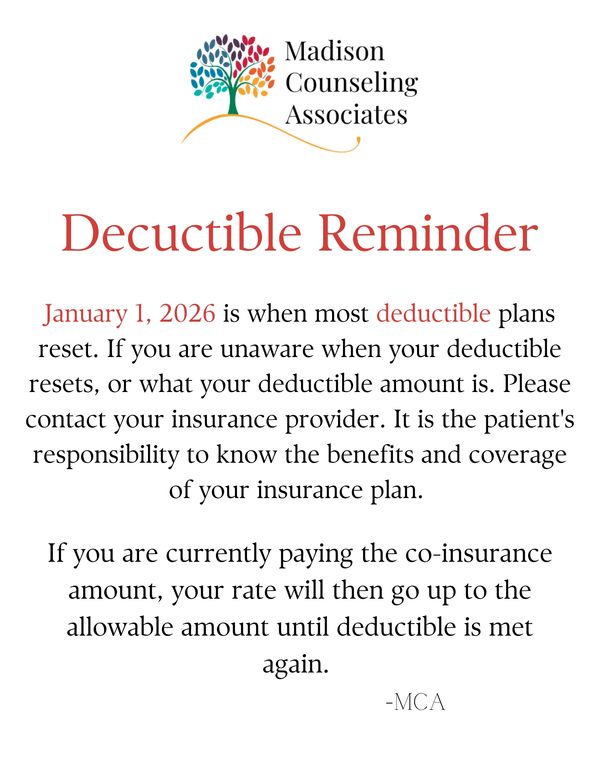 Madison Counseling Associates

Decuctible Reminder

January 1, 2026 is when most deductible plans reset. If you are unaware when your deductible resets, or what your deductible amount is. Please contact your insurance provider. It is the patient's responsibility to know the benefits and coverage of your insurance plan.

If you are currently paying the co-insurance amount, your rate will then go up to the allowable amount until deductible is met again.

-MCA